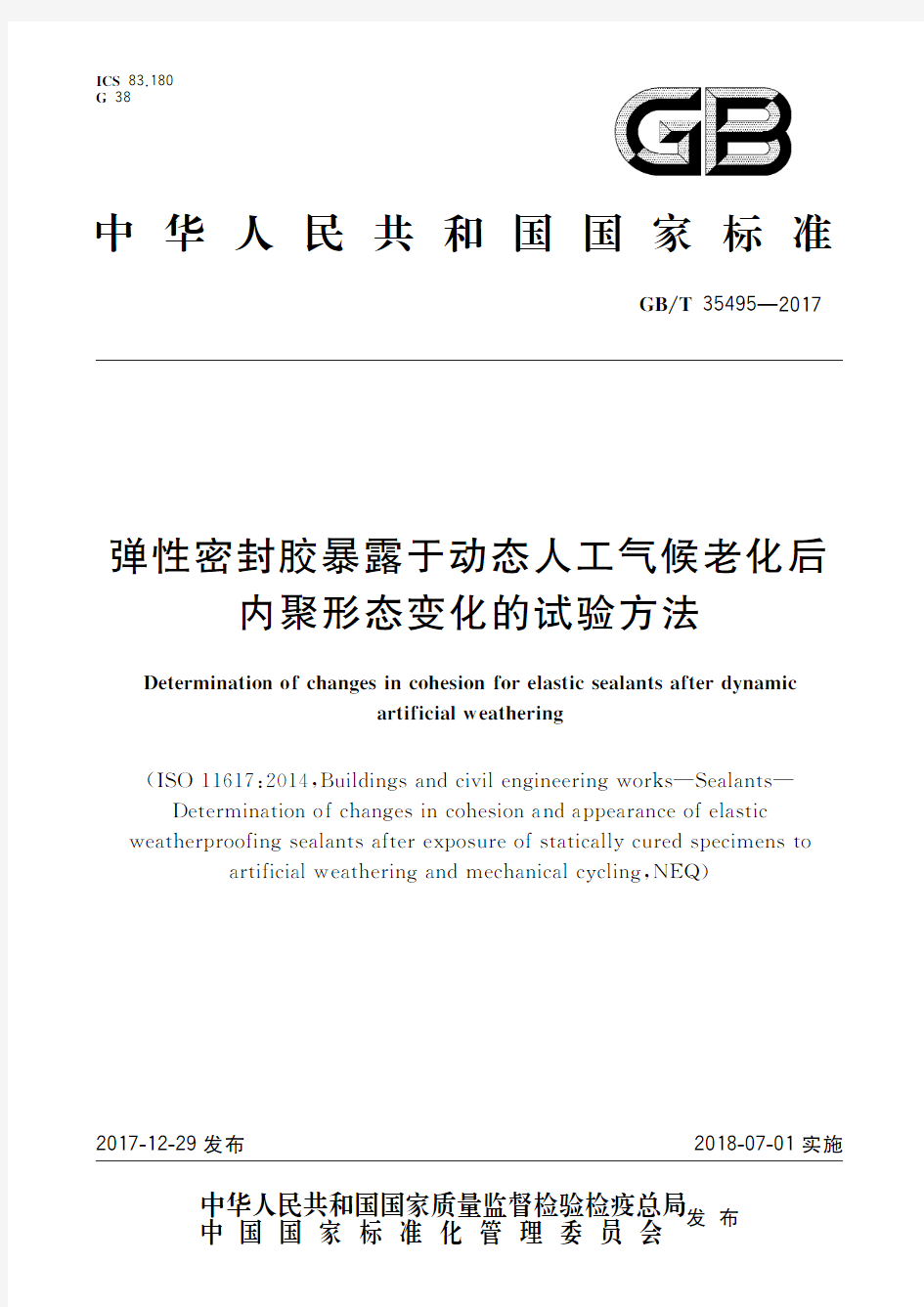 ICS 83.180
G 38

GB

中华人民共和国国家标准

GB/T 35495—2017

弹性密封胶暴露于动态人工气候老化后内聚形态变化的试验方法

Determination of changes in cohesion for elastic sealants after dynamic artificial weathering

(ISO 11617:2014,Buildings and civil engineering works—Sealants—Determination of changes in cohesion and appearance of elastic weatherproofing sealants after exposure of statically cured specimens to artificial weathering and mechanical cycling,NEQ)

2017-12-29 发布

2018-07-01 实施

中华人民共和国国家质量监督检验检疫总局
中国国家标准化管理委员会
发布